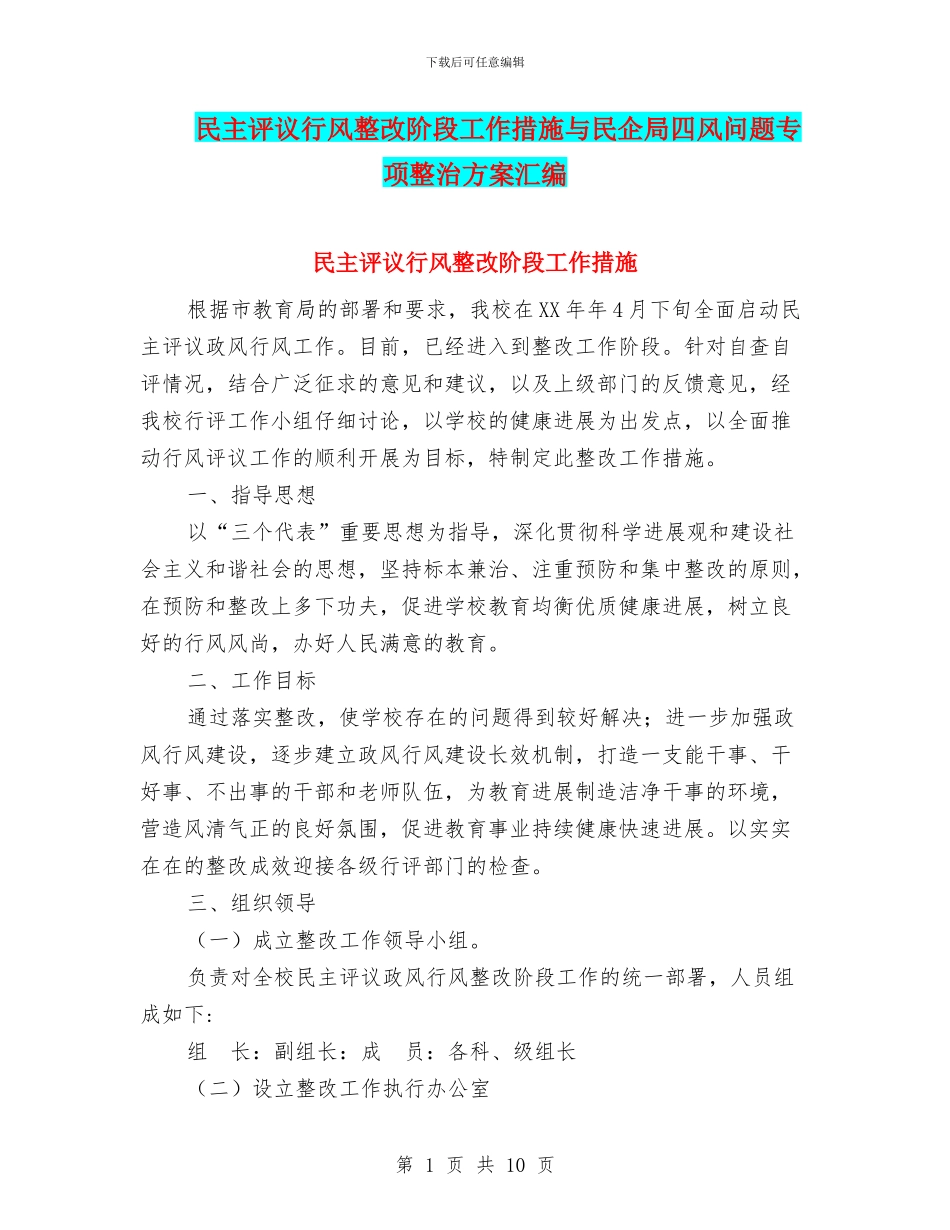 下载后可任意编辑

民主评议行风整改阶段工作措施与民企局四风问题专项整治方案汇编

民主评议行风整改阶段工作措施

根据市教育局的部署和要求，我校在XX年年4月下旬全面启动民主评议政风行风工作。目前，已经进入到整改工作阶段。针对自查自评情况，结合广泛征求的意见和建议，以及上级部门的反馈意见，经我校行评工作小组仔细讨论，以学校的健康进展为出发点，以全面推动行风评议工作的顺利开展为目标，特制定此整改工作措施。

一、指导思想

以“三个代表”重要思想为指导，深化贯彻科学进展观和建设社会主义和谐社会的思想，坚持标本兼治、注重预防和集中整改的原则，在预防和整改上多下功夫，促进学校教育均衡优质健康进展，树立良好的行风风尚，办好人民满意的教育。

二、工作目标

通过落实整改，使学校存在的问题得到较好解决；进一步加强政风行风建设，逐步建立政风行风建设长效机制，打造一支能干事、干好事、不出事的干部和老师队伍，为教育进展制造洁净干事的环境，营造风清气正的良好氛围，促进教育事业持续健康快速进展。以实实在在的整改成效迎接各级行评部门的检查。

三、组织领导

（一）成立整改工作领导小组。

负责对全校民主评议政风行风整改阶段工作的统一部署，人员组成如下：

组　长：副组长：成　员：各科、级组长

（二）设立整改工作执行办公室

第 1 页 共 10 页